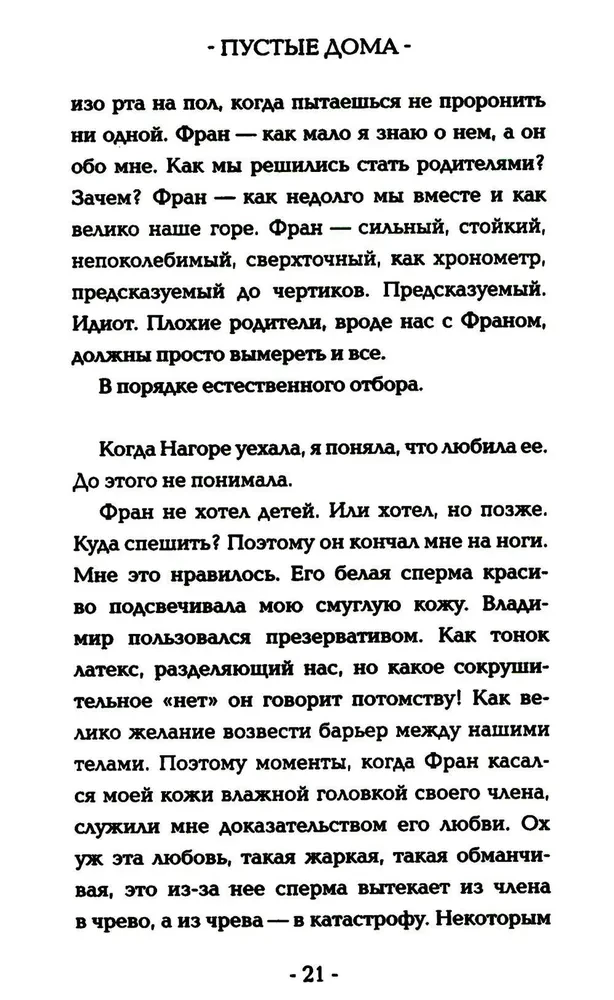 - ПУСТЫЕ ДОМА -

изо рта на пол, когда пытаешься не проронить ни одной. Фран — как мало я знаю о нем, а он обо мне. Как мы решились стать родителями? Зачем? Фран — как недолго мы вместе и как велико наше горе. Фран — сильный, стойкий, непоколебимый, сверхточный, как хронометр, предсказуемый до чертиков. Предсказуемый. Идиот. Плохие родители, вроде нас с Франом, должны просто вымереть и все.

В порядке естественного отбора.

Когда Нагоре уехала, я поняла, что любила ее. До этого не понимала.

Фран не хотел детей. Или хотел, но позже. Куда спешить? Поэтому он кончал мне на ноги. Мне это нравилось. Его белая сперма красиво подсвечивала мою смуглую кожу. Владимир пользовался презервативом. Как тонок латекс, разделяющий нас, но какое сокрушительное «нет» он говорит потомству! Как велико желание возвести барьер между нашими телами. Поэтому моменты, когда Фран касался моей кожи влажной головкой своего члена, служили мне доказательством его любви. Ох уж эта любовь, такая жаркая, такая обманчивая, это из-за нее сперма вытекает из члена в чрево, а из чрева — в катастрофу. Некоторым

- 21 -